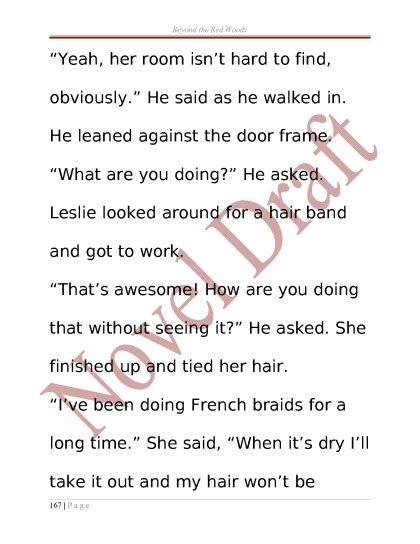 Beyond the Red Woods

"Yeah, her room isn't hard to find, obviously." He said as he walked in. He leaned against the door frame.

"What are you doing?" He asked. Leslie looked around for a hair band and got to work.

"That's awesome! How are you doing that without seeing it?" He asked. She finished up and tied her hair.

"I've been doing French braids for a long time." She said, "When it's dry I'll take it out and my hair won't be

167 | P a g e

Novel Draft